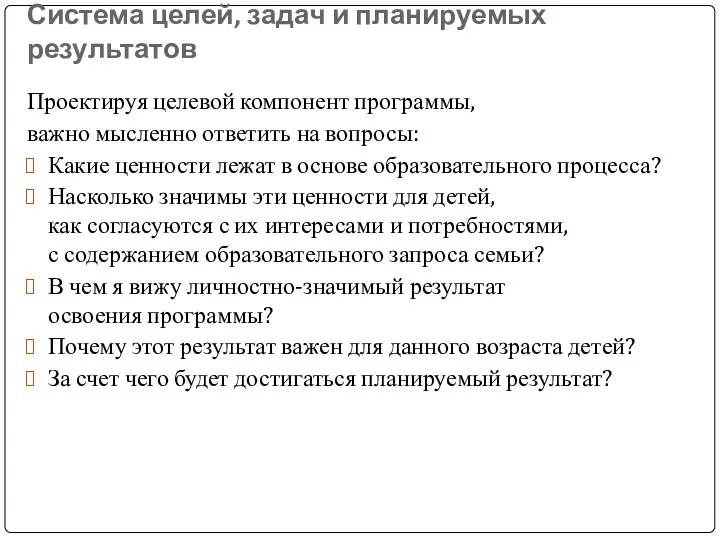 Система целей, задач и планируемых результатов

Проектируя целевой компонент программы, важно мысленно ответить на вопросы:

Какие ценности лежат в основе образовательного процесса?

Насколько значимы эти ценности для детей, как согласуются с их интересами и потребностями, с содержанием образовательного запроса семьи?

В чем я вижу личностно-значимый результат освоения программы?

Почему этот результат важен для данного возраста детей?

За счет чего будет достигаться планируемый результат?